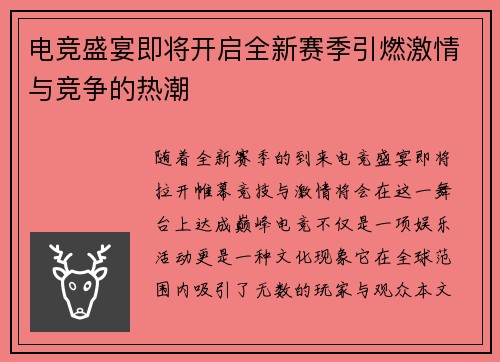 电竞盛宴即将开启全新赛季引燃激情与竞争的热潮

随着全新赛季的到来电竞盛宴即将拉开帷幕竞技与激情将会在这一舞台上达成巅峰电竞不仅是一项娱乐活动更是一种文化现象它在全球范围内吸引了无数的玩家与观众本文